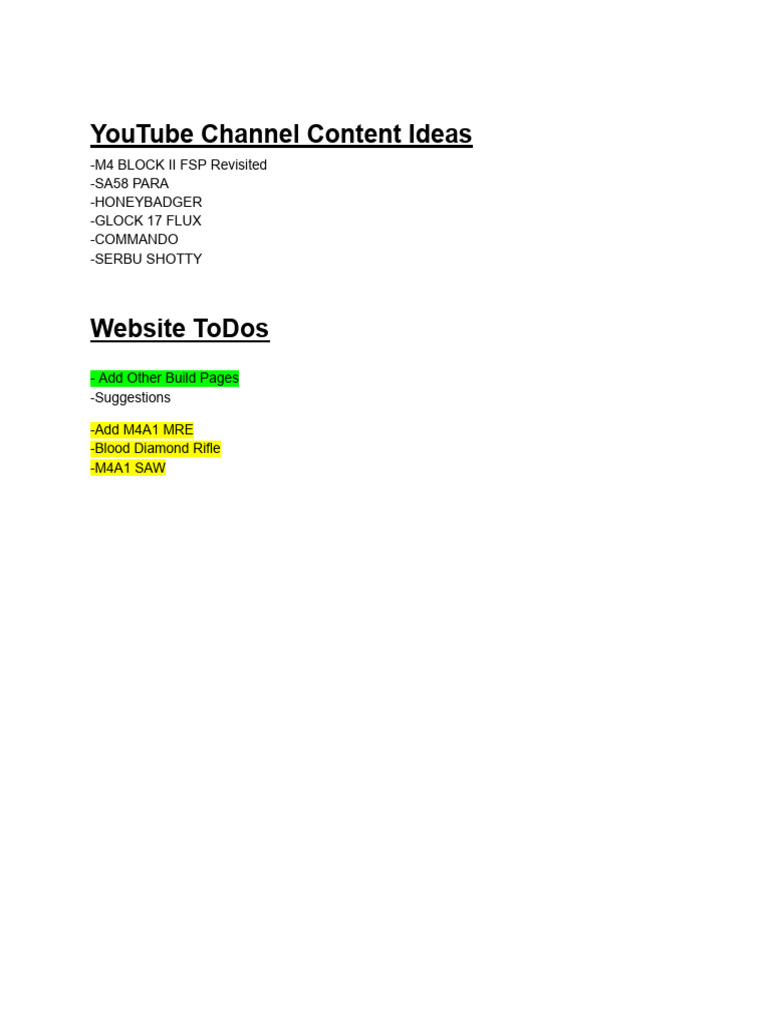 YouTube Channel Content Ideas

-M4 BLOCK II FSP Revisited
-SA58 PARA
-HONEYBADGER
-GLOCK 17 FLUX
-COMMANDO
-SERBU SHOTTY

Website ToDos

- Add Other Build Pages
-Suggestions

-Add M4A1 MRE
-Blood Diamond Rifle
-M4A1 SAW